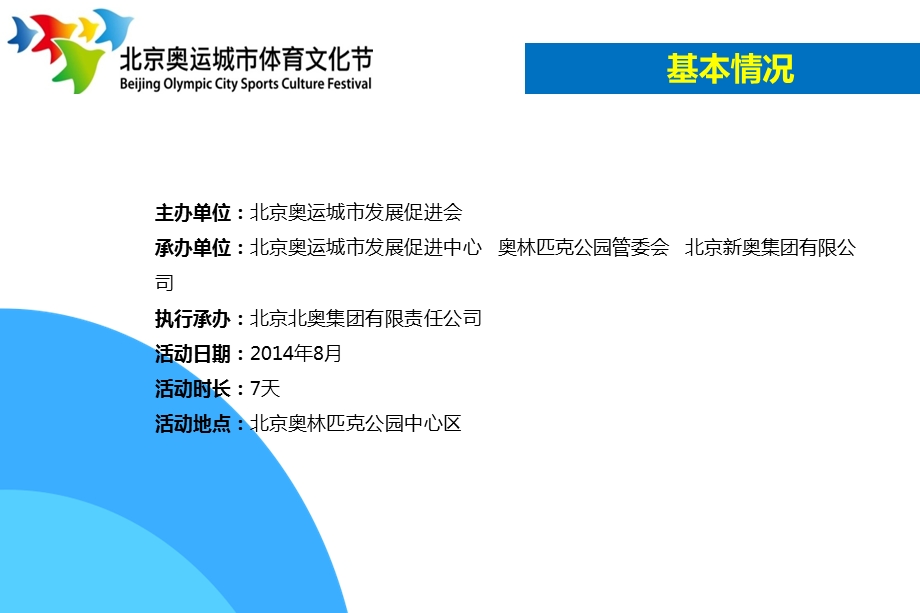 北京奥运城市体育文化节
Beijing Olympic City Sports Culture Festival

基本情况

主办单位：北京奥运城市发展促进会
承办单位：北京奥运城市发展促进中心　奥林匹克公园管委会　北京新奥集团有限公司
执行承办：北京北奥集团有限责任公司
活动日期：2014年8月
活动时长：7天
活动地点：北京奥林匹克公园中心区